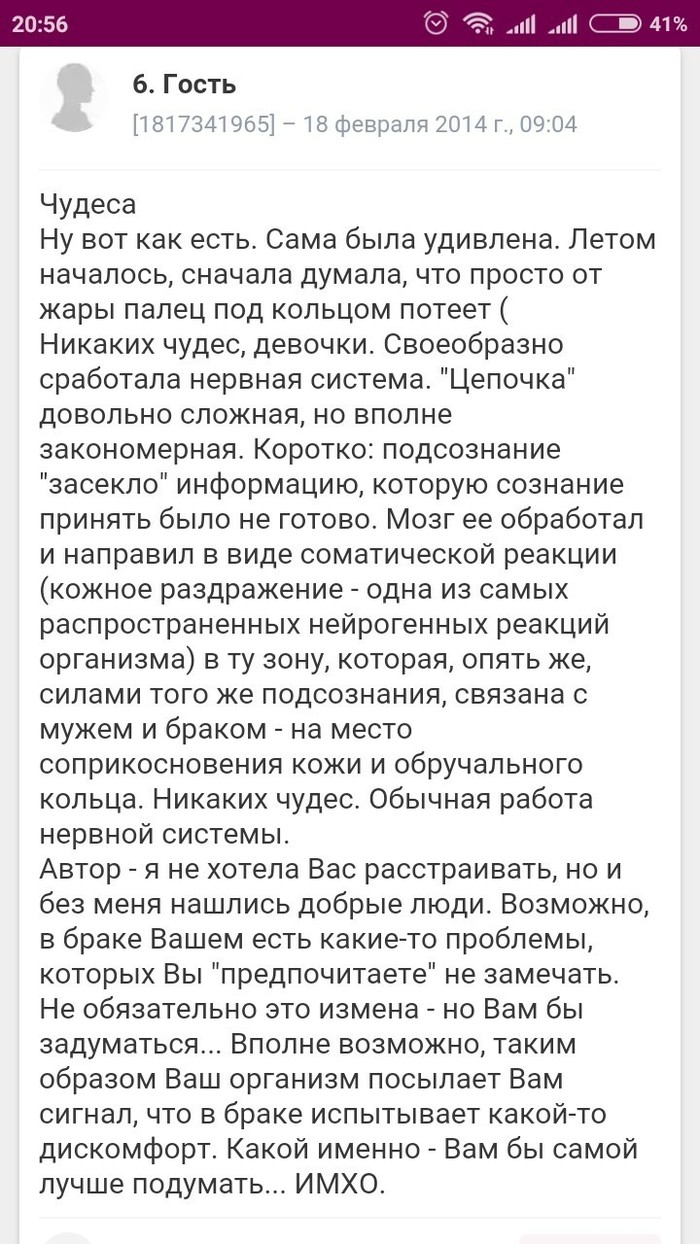 20:56 41%

6. Гость
[1817341965] – 18 февраля 2014 г., 09:04

Чудеса
Ну вот как есть. Сама была удивлена. Летом началось, сначала думала, что просто от жары палец под кольцом потеет (
Никаких чудес, девочки. Своеобразно сработала нервная система. "Цепочка" довольно сложная, но вполне закономерная. Коротко: подсознание "засекло" информацию, которую сознание принять было не готово. Мозг ее обработал и направил в виде соматической реакции (кожное раздражение - одна из самых распространенных нейрогенных реакций организма) в ту зону, которая, опять же, силами того же подсознания, связана с мужем и браком - на место соприкосновения кожи и обручального кольца. Никаких чудес. Обычная работа нервной системы.
Автор - я не хотела Вас расстраивать, но и без меня нашлись добрые люди. Возможно, в браке Вашем есть какие-то проблемы, которых Вы "предпочитаете" не замечать. Не обязательно это измена - но Вам бы задуматься... Вполне возможно, таким образом Ваш организм посылает Вам сигнал, что в браке испытывает какой-то дискомфорт. Какой именно - Вам бы самой лучше подумать... ИМХО.